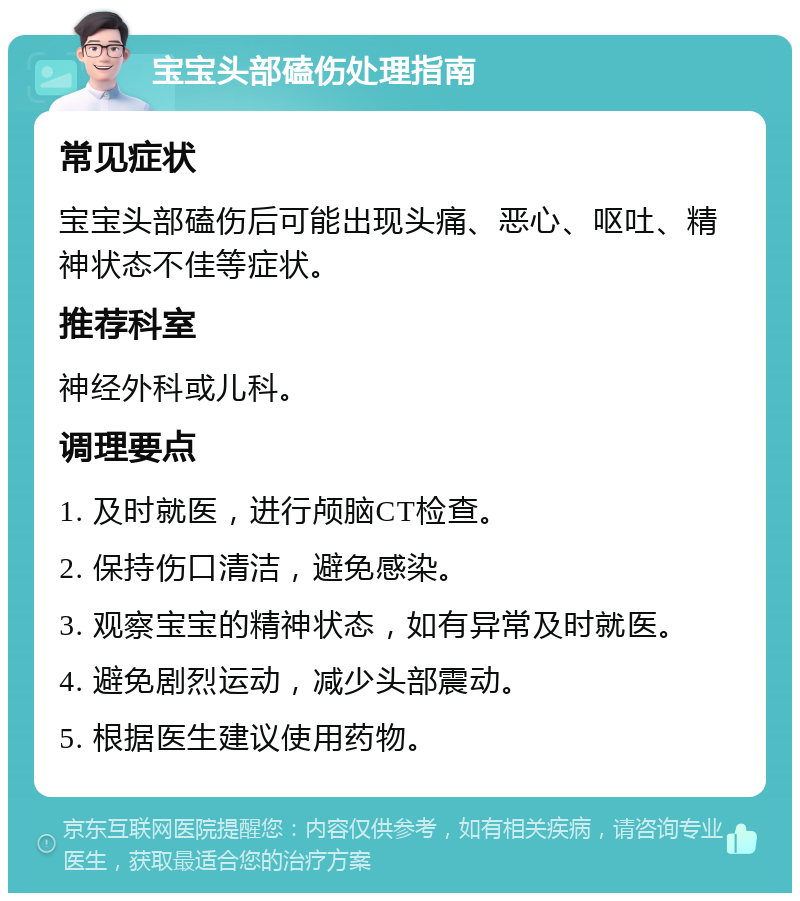 宝宝头部磕伤处理指南

常见症状

宝宝头部磕伤后可能出现头痛、恶心、呕吐、精神状态不佳等症状。

推荐科室

神经外科或儿科。

调理要点

1. 及时就医，进行颅脑CT检查。

2. 保持伤口清洁，避免感染。

3. 观察宝宝的精神状态，如有异常及时就医。

4. 避免剧烈运动，减少头部震动。

5. 根据医生建议使用药物。

京东互联网医院提醒您：内容仅供参考，如有相关疾病，请咨询专业医生，获取最适合您的治疗方案